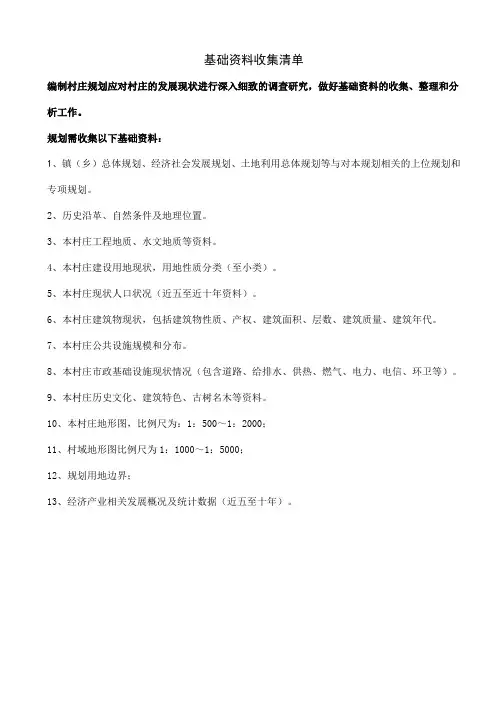 基础资料收集清单

编制村庄规划应对村庄的发展现状进行深入细致的调查研究，做好基础资料的收集、整理和分析工作。

规划需收集以下基础资料：

1、镇（乡）总体规划、经济社会发展规划、土地利用总体规划等与对本规划相关的上位规划和专项规划。

2、历史沿革、自然条件及地理位置。

3、本村庄工程地质、水文地质等资料。

4、本村庄建设用地现状，用地性质分类（至小类）。

5、本村庄现状人口状况（近五至近十年资料）。

6、本村庄建筑物现状，包括建筑物性质、产权、建筑面积、层数、建筑质量、建筑年代。

7、本村庄公共设施规模和分布。

8、本村庄市政基础设施现状情况（包含道路、给排水、供热、燃气、电力、电信、环卫等）。

9、本村庄历史文化、建筑特色、古树名木等资料。

10、本村庄地形图，比例尺为：1：500～1：2000；

11、村域地形图比例尺为 1：1000～1：5000；

12、规划用地边界；

13、经济产业相关发展概况及统计数据（近五至十年）。